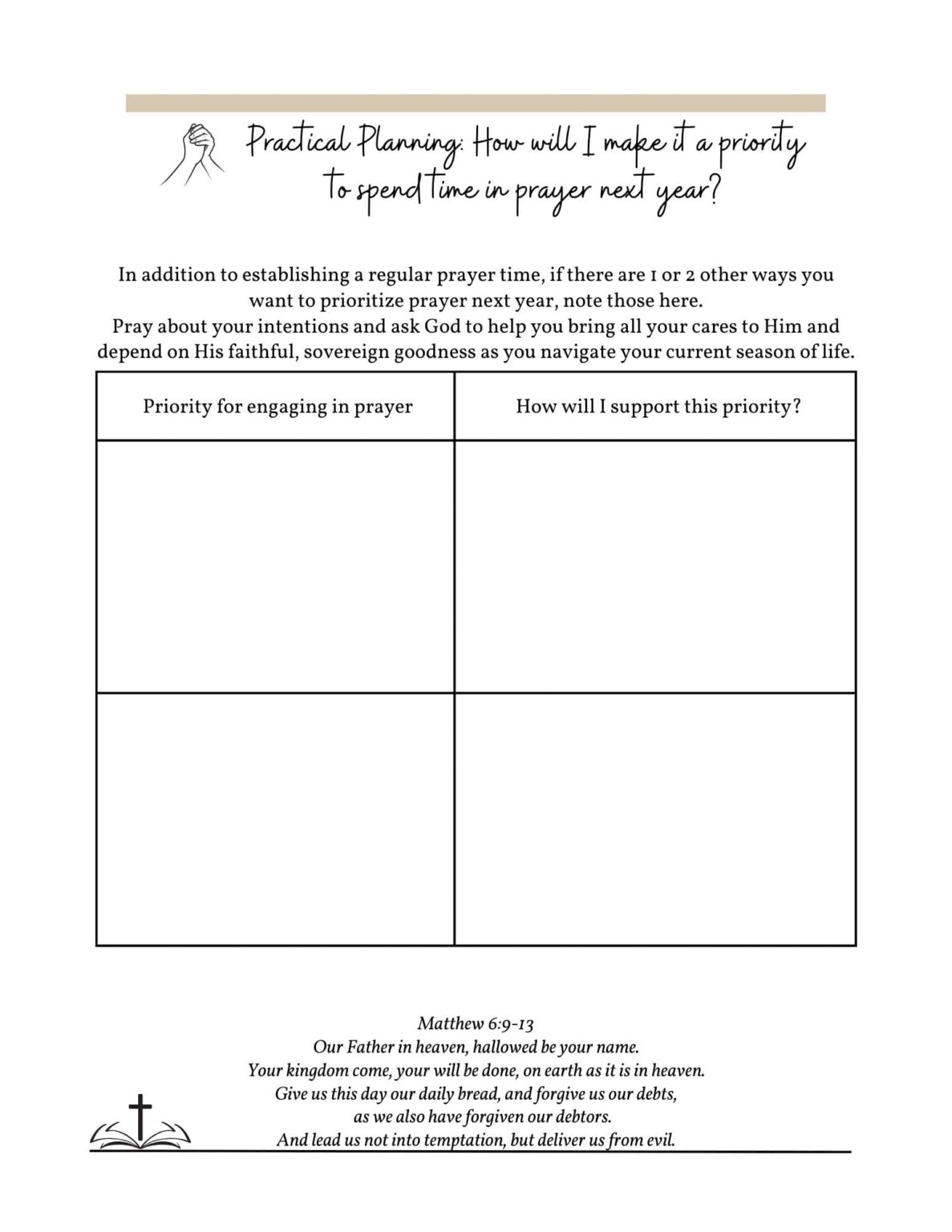 Practical Planning: How will I make it a priority to spend time in prayer next year?

In addition to establishing a regular prayer time, if there are 1 or 2 other ways you want to prioritize prayer next year, note those here.
Pray about your intentions and ask God to help you bring all your cares to Him and depend on His faithful, sovereign goodness as you navigate your current season of life.

| Priority for engaging in prayer | How will I support this priority? |
|---|---|
|  |  |
|  |  |

Matthew 6:9-13
Our Father in heaven, hallowed be your name.
Your kingdom come, your will be done, on earth as it is in heaven.
Give us this day our daily bread, and forgive us our debts,
as we also have forgiven our debtors.
And lead us not into temptation, but deliver us from evil.